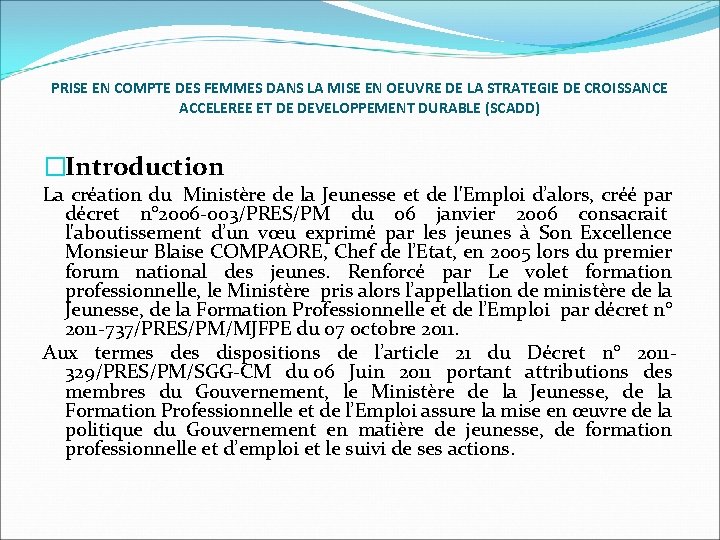 PRISE EN COMPTE DES FEMMES DANS LA MISE EN OEUVRE DE LA STRATEGIE DE CROISSANCE ACCELEREE ET DE DEVELOPPEMENT DURABLE (SCADD)

Introduction

La création du Ministère de la Jeunesse et de l'Emploi d'alors, créé par décret n°2006-003/PRES/PM du 06 janvier 2006 consacrait l'aboutissement d'un vœu exprimé par les jeunes à Son Excellence Monsieur Blaise COMPAORE, Chef de l'Etat, en 2005 lors du premier forum national des jeunes. Renforcé par Le volet formation professionnelle, le Ministère pris alors l'appellation de ministère de la Jeunesse, de la Formation Professionnelle et de l'Emploi par décret n° 2011-737/PRES/PM/MJFPE du 07 octobre 2011.

Aux termes des dispositions de l'article 21 du Décret n° 2011-329/PRES/PM/SGG-CM du 06 Juin 2011 portant attributions des membres du Gouvernement, le Ministère de la Jeunesse, de la Formation Professionnelle et de l'Emploi assure la mise en œuvre de la politique du Gouvernement en matière de jeunesse, de formation professionnelle et d'emploi et le suivi de ses actions.